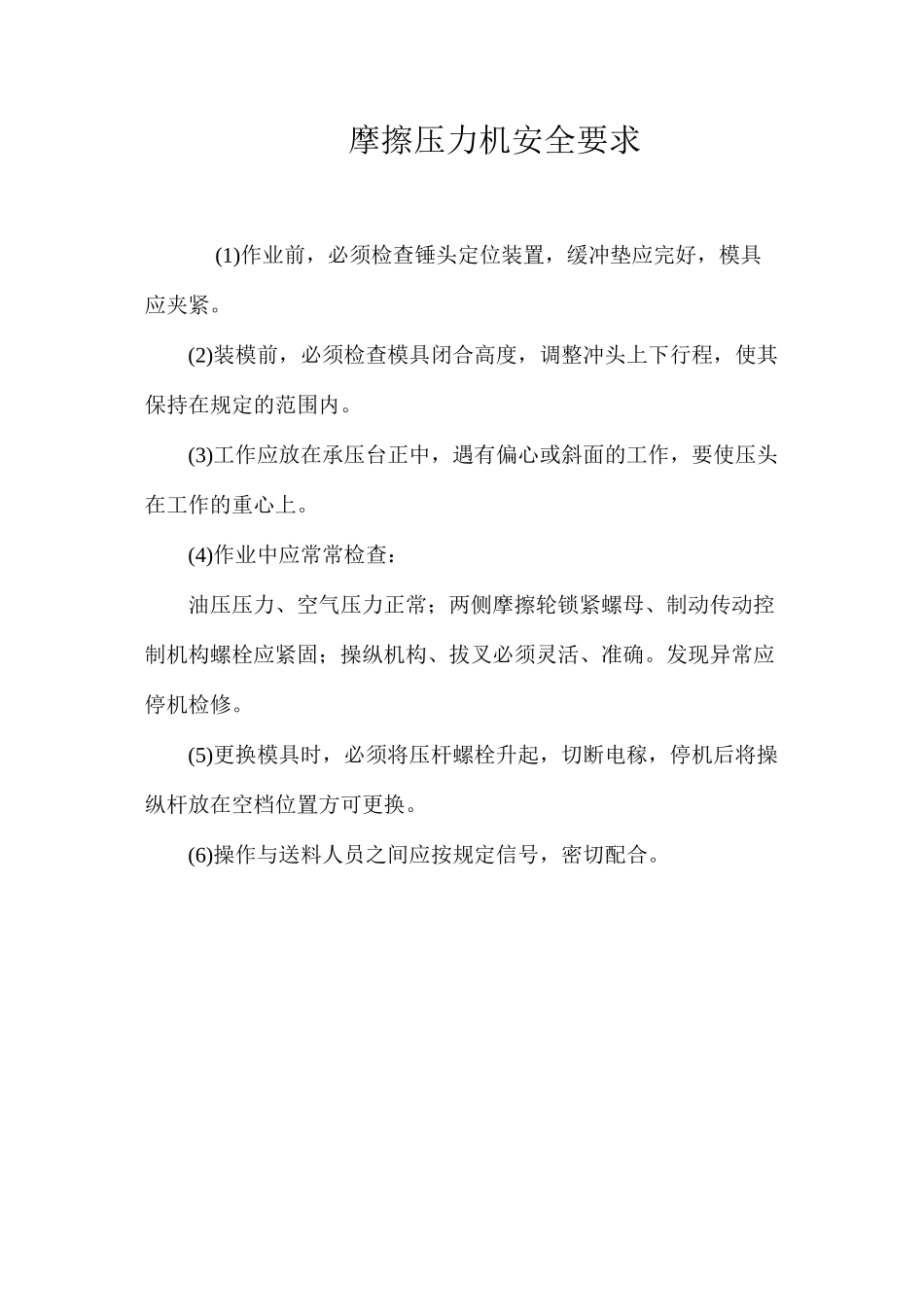 摩擦压力机安全要求

(1)作业前，必须检查锤头定位装置，缓冲垫应完好，模具应夹紧。

(2)装模前，必须检查模具闭合高度，调整冲头上下行程，使其保持在规定的范围内。

(3)工作应放在承压台正中，遇有偏心或斜面的工作，要使压头在工作的重心上。

(4)作业中应常常检查：

油压压力、空气压力正常；两侧摩擦轮锁紧螺母、制动传动控制机构螺栓应紧固；操纵机构、拔叉必须灵活、准确。发现异常应停机检修。

(5)更换模具时，必须将压杆螺栓升起，切断电稼，停机后将操纵杆放在空档位置方可更换。

(6)操作与送料人员之间应按规定信号，密切配合。